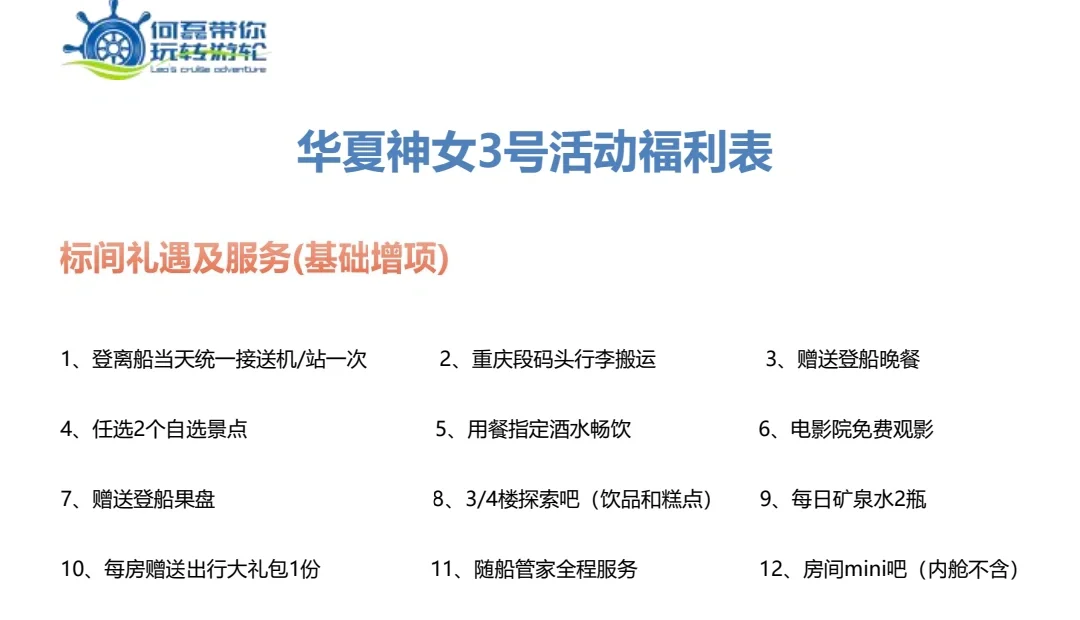 何磊带你
玩转游轮
Leo's cruise adventure

华夏神女3号活动福利表

标间礼遇及服务(基础增项)

1、登离船当天统一接送机/站一次

2、重庆段码头行李搬运

3、赠送登船晚餐

4、任选2个自选景点

5、用餐指定酒水畅饮

6、电影院免费观影

7、赠送登船果盘

8、3/4楼探索吧（饮品和糕点）

9、每日矿泉水2瓶

10、每房赠送出行大礼包1份

11、随船管家全程服务

12、房间mini吧（内舱不含）